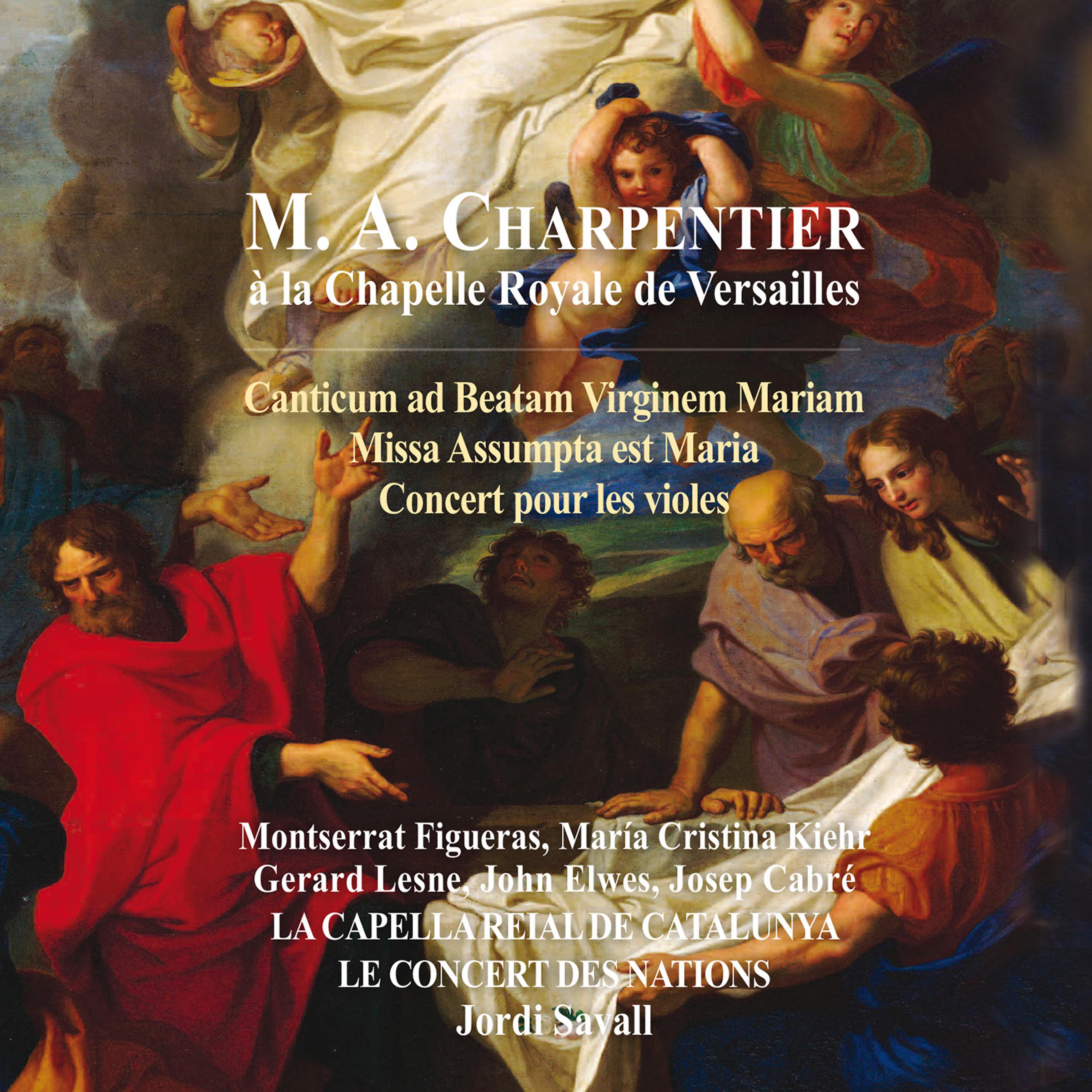 M. A. CHARPENTIER
à la Chapelle Royale de Versailles

Canticum ad Beatam Virginem Mariam
Missa Assumpta est Maria
Concert pour les violes

Montserrat Figueras, María Cristina Kiehr
Gerard Lesne, John Elwes, Josep Cabré
LA CAPELLA REIAL DE CATALUNYA
LE CONCERT DES NATIONS
Jordi Savall